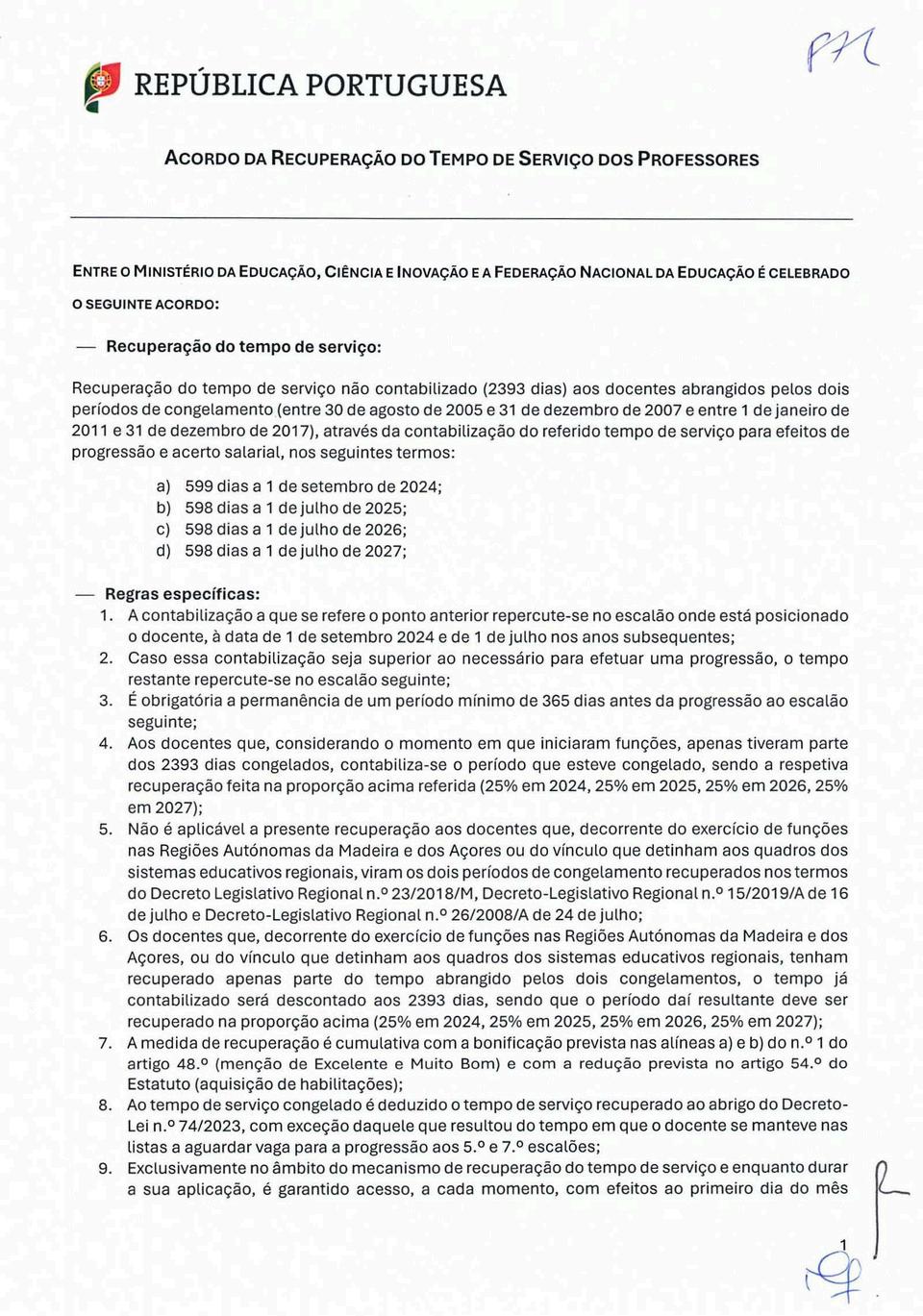 REPÚBLICA PORTUGUESA

ACORDO DA RECUPERAÇÃO DO TEMPO DE SERVIÇO DOS PROFESSORES

ENTRE O MINISTÉRIO DA EDUCAÇÃO, CIÊNCIA E INOVAÇÃO E A FEDERAÇÃO NACIONAL DA EDUCAÇÃO É CELEBRADO O SEGUINTE ACORDO:

— Recuperação do tempo de serviço:

Recuperação do tempo de serviço não contabilizado (2393 dias) aos docentes abrangidos pelos dois períodos de congelamento (entre 30 de agosto de 2005 e 31 de dezembro de 2007 e entre 1 de janeiro de 2011 e 31 de dezembro de 2017), através da contabilização do referido tempo de serviço para efeitos de progressão e acerto salarial, nos seguintes termos:

a) 599 dias a 1 de setembro de 2024;
b) 598 dias a 1 de julho de 2025;
c) 598 dias a 1 de julho de 2026;
d) 598 dias a 1 de julho de 2027;

— Regras específicas:
1. A contabilização a que se refere o ponto anterior repercute-se no escalão onde está posicionado o docente, à data de 1 de setembro 2024 e de 1 de julho nos anos subsequentes;
2. Caso essa contabilização seja superior ao necessário para efetuar uma progressão, o tempo restante repercute-se no escalão seguinte;
3. É obrigatória a permanência de um período mínimo de 365 dias antes da progressão ao escalão seguinte;
4. Aos docentes que, considerando o momento em que iniciaram funções, apenas tiveram parte dos 2393 dias congelados, contabiliza-se o período que esteve congelado, sendo a respetiva recuperação feita na proporção acima referida (25% em 2024, 25% em 2025, 25% em 2026, 25% em 2027);
5. Não é aplicável a presente recuperação aos docentes que, decorrente do exercício de funções nas Regiões Autónomas da Madeira e dos Açores ou do vínculo que detinham aos quadros dos sistemas educativos regionais, viram os dois períodos de congelamento recuperados nos termos do Decreto Legislativo Regional n.º 23/2018/M, Decreto-Legislativo Regional n.º 15/2019/A de 16 de julho e Decreto-Legislativo Regional n.º 26/2008/A de 24 de julho;
6. Os docentes que, decorrente do exercício de funções nas Regiões Autónomas da Madeira e dos Açores, ou do vínculo que detinham aos quadros dos sistemas educativos regionais, tenham recuperado apenas parte do tempo abrangido pelos dois congelamentos, o tempo já contabilizado será descontado aos 2393 dias, sendo que o período daí resultante deve ser recuperado na proporção acima (25% em 2024, 25% em 2025, 25% em 2026, 25% em 2027);
7. A medida de recuperação é cumulativa com a bonificação prevista nas alíneas a) e b) do n.º 1 do artigo 48.º (menção de Excelente e Muito Bom) e com a redução prevista no artigo 54.º do Estatuto (aquisição de habilitações);
8. Ao tempo de serviço congelado é deduzido o tempo de serviço recuperado ao abrigo do Decreto-Lei n.º 74/2023, com exceção daquele que resultou do tempo em que o docente se manteve nas listas a aguardar vaga para a progressão aos 5.º e 7.º escalões;
9. Exclusivamente no âmbito do mecanismo de recuperação do tempo de serviço e enquanto durar a sua aplicação, é garantido acesso, a cada momento, com efeitos ao primeiro dia do mês

1